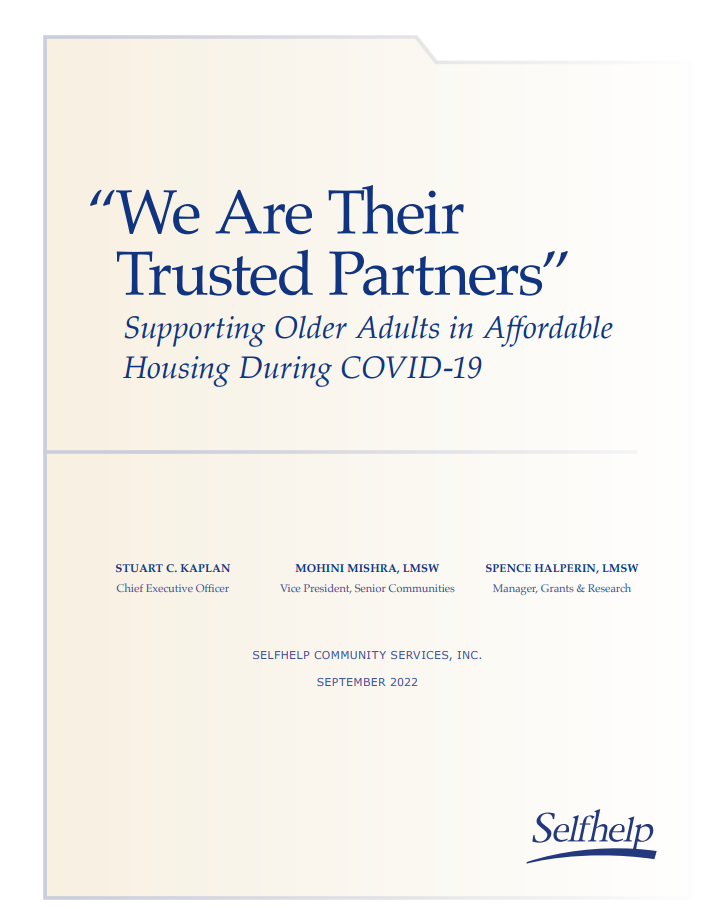 "We Are Their Trusted Partners"

Supporting Older Adults in Affordable Housing During COVID-19

STUART C. KAPLAN
Chief Executive Officer

MOHINI MISHRA, LMSW
Vice President, Senior Communities

SPENCE HALPERIN, LMSW
Manager, Grants & Research

SELFHELP COMMUNITY SERVICES, INC.

SEPTEMBER 2022

Selfhelp